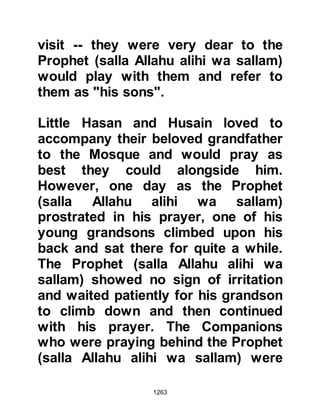 visit -- they were very dear to the Prophet (salla Allahu alihi wa sallam) would play with them and refer to them as "his sons".

Little Hasan and Husain loved to accompany their beloved grandfather to the Mosque and would pray as best they could alongside him. However, one day as the Prophet (salla Allahu alihi wa sallam) prostrated in his prayer, one of his young grandsons climbed upon his back and sat there for quite a while. The Prophet (salla Allahu alihi wa sallam) showed no sign of irritation and waited patiently for his grandson to climb down and then continued with his prayer. The Companions who were praying behind the Prophet (salla Allahu alihi wa sallam) were

1263